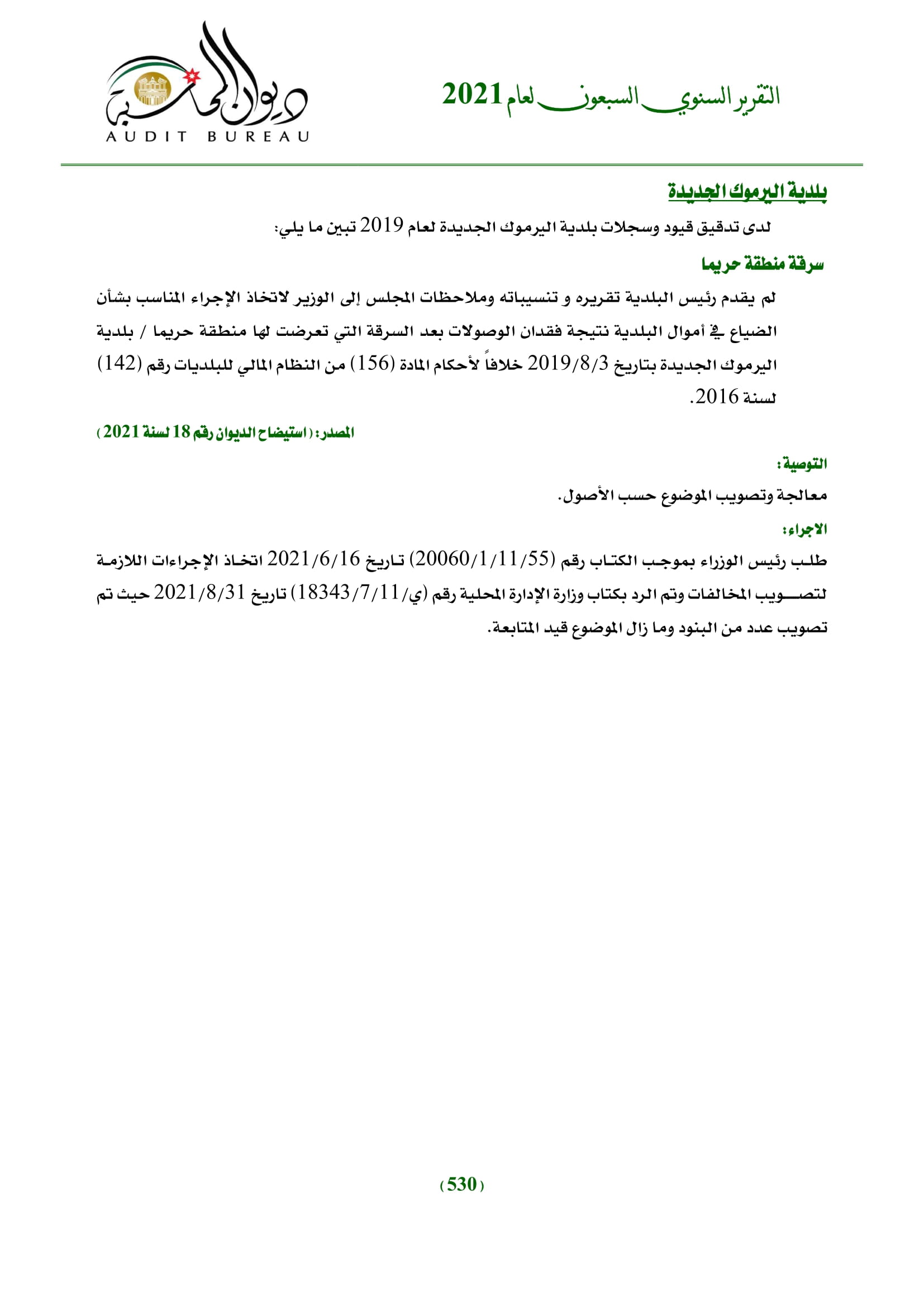 التقرير السنوي السبعون لعام 2021

ديوان المحاسبة
AUDIT BUREAU

بلدية اليرموك الجديدة

لدى تدقيق قيود وسجلات بلدية اليرموك الجديدة لعام 2019 تبين ما يلي:

سرقة منطقة حريما

لم يقدم رئيس البلدية تقريره و تنسيباته وملاحظات المجلس إلى الوزير لاتخاذ الإجراء المناسب بشأن الضياع في أموال البلدية نتيجة فقدان الوصولات بعد السرقة التي تعرضت لها منطقة حريما / بلدية اليرموك الجديدة بتاريخ 2019/8/3 خلافاً لأحكام المادة (156) من النظام المالي للبلديات رقم (142) لسنة 2016.

المصدر: ( استيضاح الديوان رقم 18 لسنة 2021 )

التوصية:

معالجة وتصويب الموضوع حسب الأصول.

الاجراء:

طلب رئيس الوزراء بموجب الكتاب رقم (20060/1/11/55) تاريخ 2021/6/16 اتخاذ الإجراءات اللازمة لتصويب المخالفات وتم الرد بكتاب وزارة الإدارة المحلية رقم (ي/18343/7/11) تاريخ 2021/8/31 حيث تم تصويب عدد من البنود وما زال الموضوع قيد المتابعة.

( 530 )